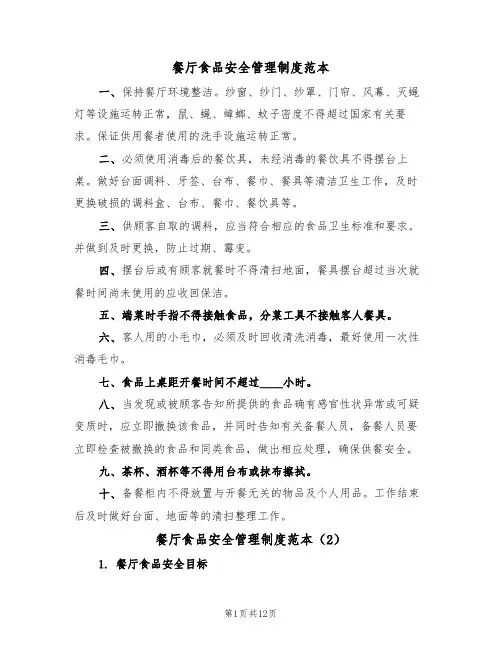 餐厅食品安全管理制度范本

一、保持餐厅环境整洁。纱窗、纱门、纱罩、门帘、风幕、灭蝇灯等设施运转正常，鼠、蝇、蟑螂、蚊子密度不得超过国家有关要求。保证供用餐者使用的洗手设施运转正常。

二、必须使用消毒后的餐饮具，未经消毒的餐饮具不得摆台上桌。做好台面调料、牙签、台布、餐巾、餐具等清洁卫生工作，及时更换破损的调料盒、台布、餐巾、餐饮具等。

三、供顾客自取的调料，应当符合相应的食品卫生标准和要求。并做到及时更换，防止过期、霉变。

四、摆台后或有顾客就餐时不得清扫地面，餐具摆台超过当次就餐时间尚未使用的应收回保洁。

五、端菜时手指不得接触食品，分菜工具不接触客人餐具。

六、客人用的小毛巾，必须及时回收清洗消毒，最好使用一次性消毒毛巾。

七、食品上桌距开餐时间不超过____小时。

八、当发现或被顾客告知所提供的食品确有感官性状异常或可疑变质时，应立即撤换该食品，并同时告知有关备餐人员，备餐人员要立即检查被撤换的食品和同类食品，做出相应处理，确保供餐安全。

九、茶杯、酒杯等不得用台布或抹布擦拭。

十、备餐柜内不得放置与开餐无关的物品及个人用品。工作结束后及时做好台面、地面等的清扫整理工作。

餐厅食品安全管理制度范本（2）

1. 餐厅食品安全目标

第1页共12页